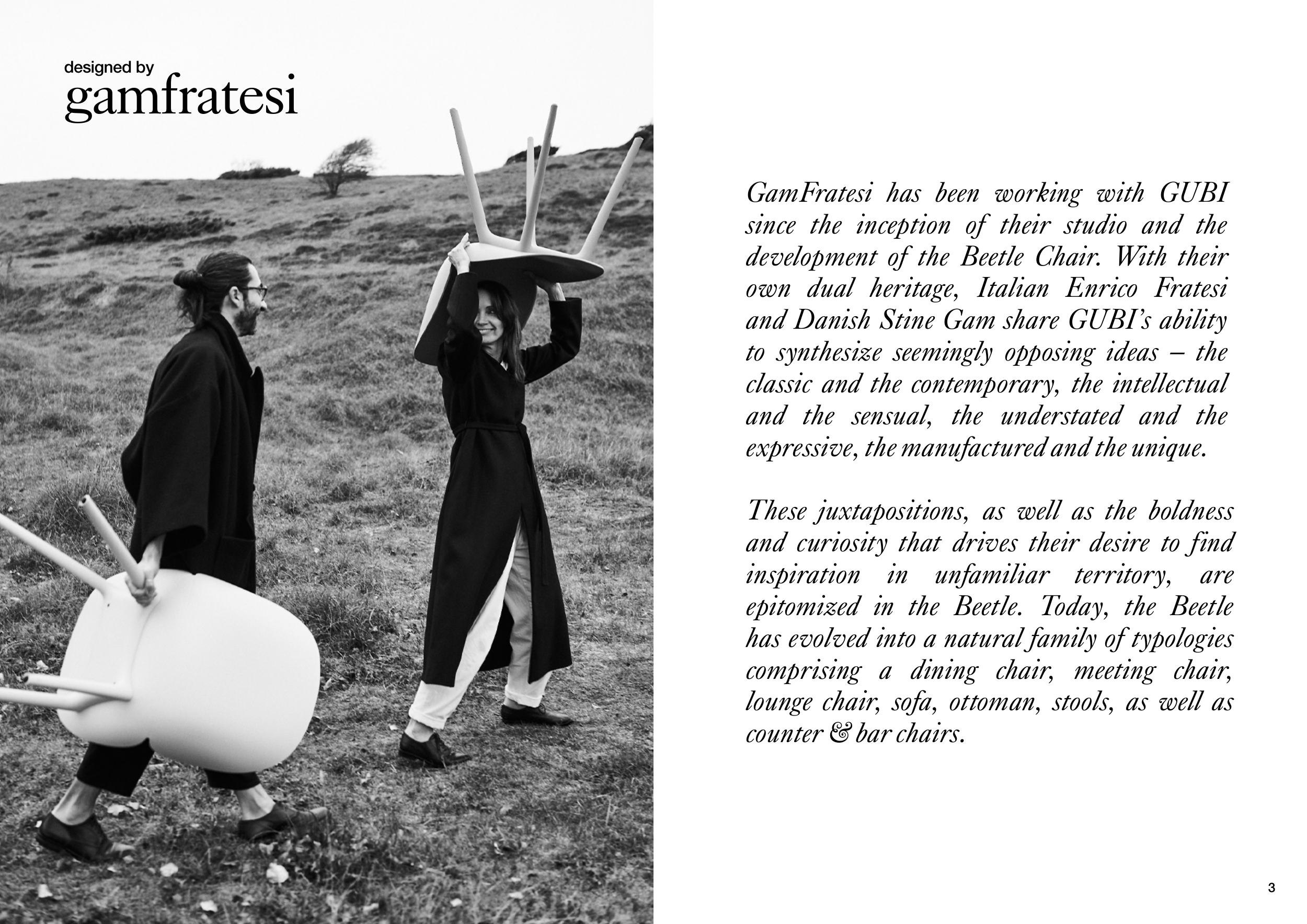 designed by
gamfratesi

GamFratesi has been working with GUBI since the inception of their studio and the development of the Beetle Chair. With their own dual heritage, Italian Enrico Fratesi and Danish Stine Gam share GUBI's ability to synthesize seemingly opposing ideas – the classic and the contemporary, the intellectual and the sensual, the understated and the expressive, the manufactured and the unique.

These juxtapositions, as well as the boldness and curiosity that drives their desire to find inspiration in unfamiliar territory, are epitomized in the Beetle. Today, the Beetle has evolved into a natural family of typologies comprising a dining chair, meeting chair, lounge chair, sofa, ottoman, stools, as well as counter & bar chairs.

3